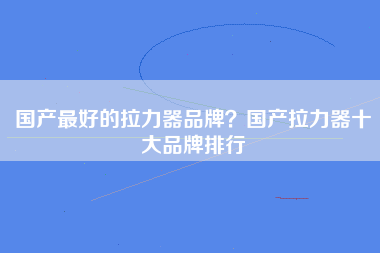 国产最好的拉力器品牌？国产拉力器十大品牌排行